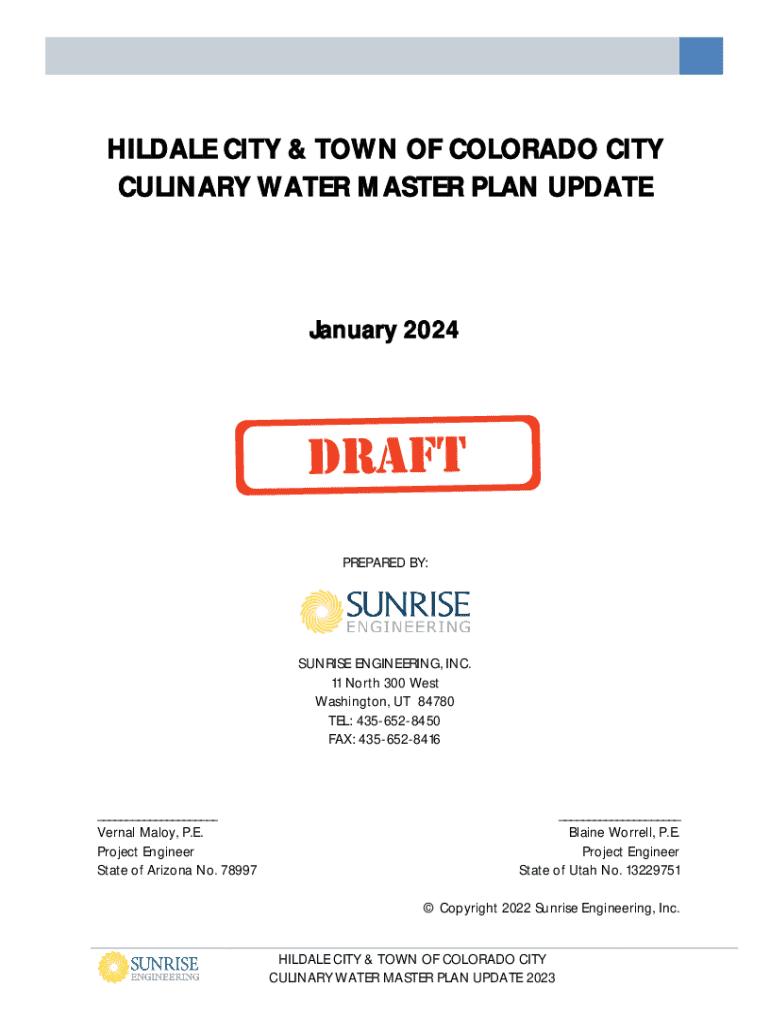 HILDALE CITY & TOWN OF COLORADO CITY
CULINARY WATER MASTER PLAN UPDATE

January 2024

DRAFT

PREPARED BY:

SUNRISE
ENGINEERING

SUNRISE ENGINEERING, INC.
11 North 300 West
Washington, UT 84780
TEL: 435-652-8450
FAX: 435-652-8416

Vernal Maloy, P.E.
Project Engineer
State of Arizona No. 78997

Blaine Worrell, P.E.
Project Engineer
State of Utah No. 13229751

© Copyright 2022 Sunrise Engineering, Inc.

SUNRISE
ENGINEERING

HILDALE CITY & TOWN OF COLORADO CITY
CULINARY WATER MASTER PLAN UPDATE 2023